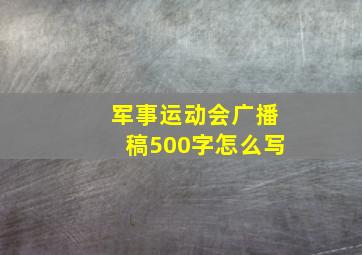 军事运动会广播稿500字怎么写